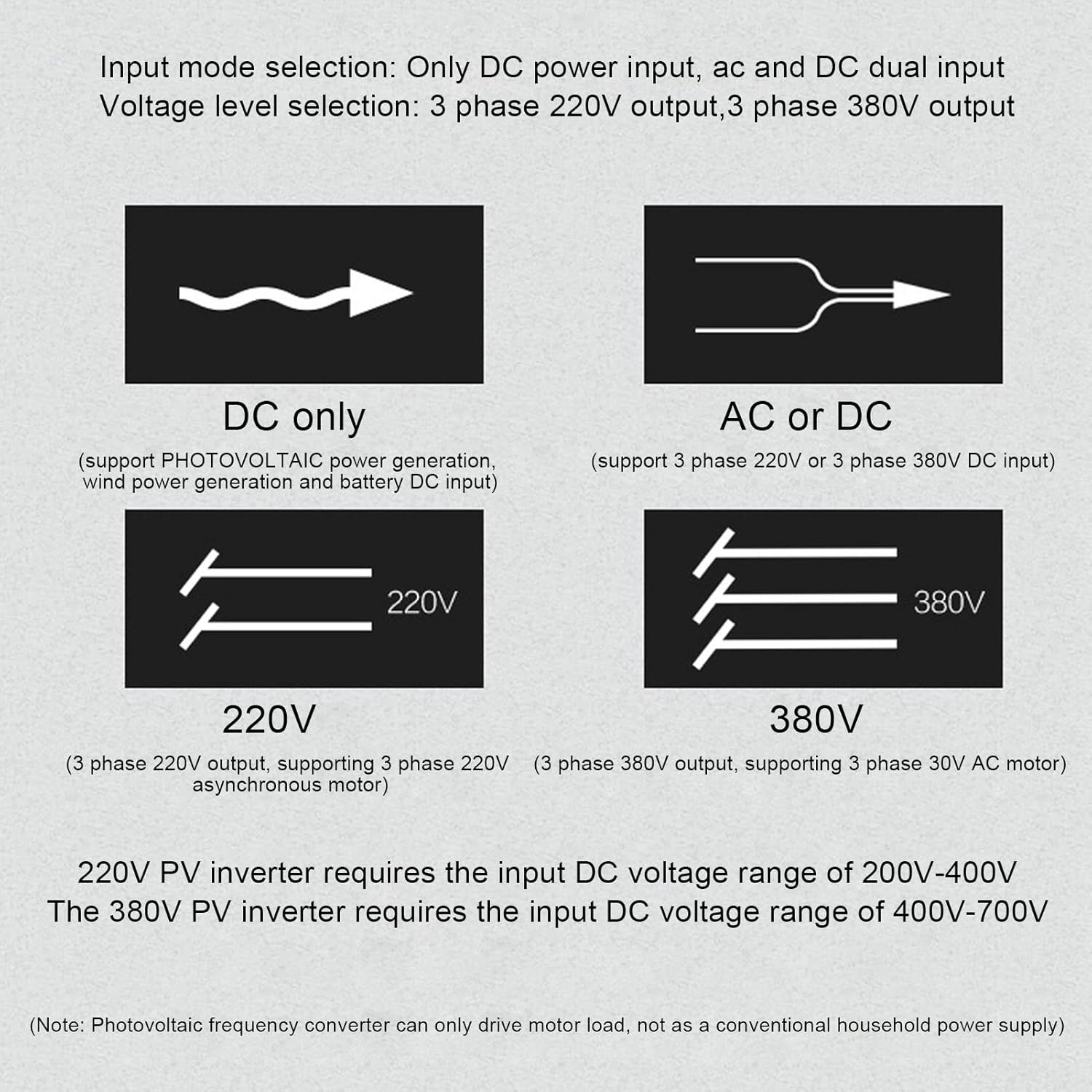 Input mode selection: Only DC power input, ac and DC dual input
Voltage level selection: 3 phase 220V output,3 phase 380V output

DC only
(support PHOTOVOLTAIC power generation, wind power generation and battery DC input)

AC or DC
(support 3 phase 220V or 3 phase 380V DC input)

220V

220V
(3 phase 220V output, supporting 3 phase 220V asynchronous motor)

380V

380V
(3 phase 380V output, supporting 3 phase 30V AC motor)

220V PV inverter requires the input DC voltage range of 200V-400V
The 380V PV inverter requires the input DC voltage range of 400V-700V

(Note: Photovoltaic frequency converter can only drive motor load, not as a conventional household power supply)